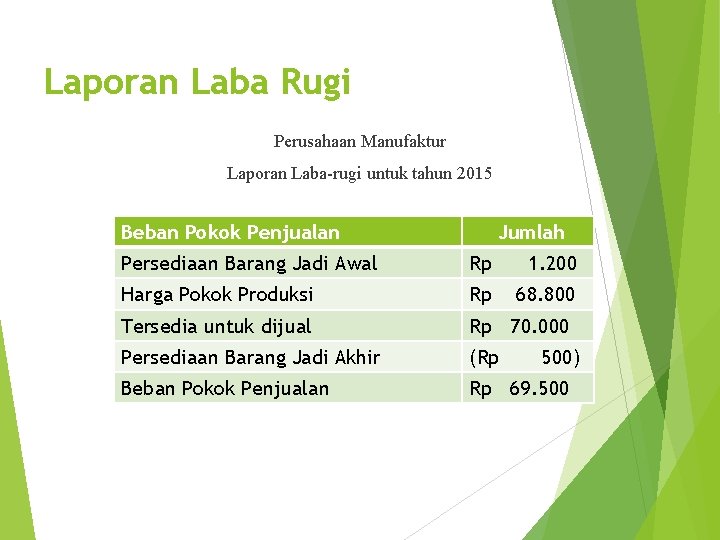 Laporan Laba Rugi

Perusahaan Manufaktur

Laporan Laba-rugi untuk tahun 2015

| Beban Pokok Penjualan | Jumlah |
|---|---|
| Persediaan Barang Jadi Awal | Rp 1.200 |
| Harga Pokok Produksi | Rp 68.800 |
| Tersedia untuk dijual | Rp 70.000 |
| Persediaan Barang Jadi Akhir | (Rp 500) |
| Beban Pokok Penjualan | Rp 69.500 |